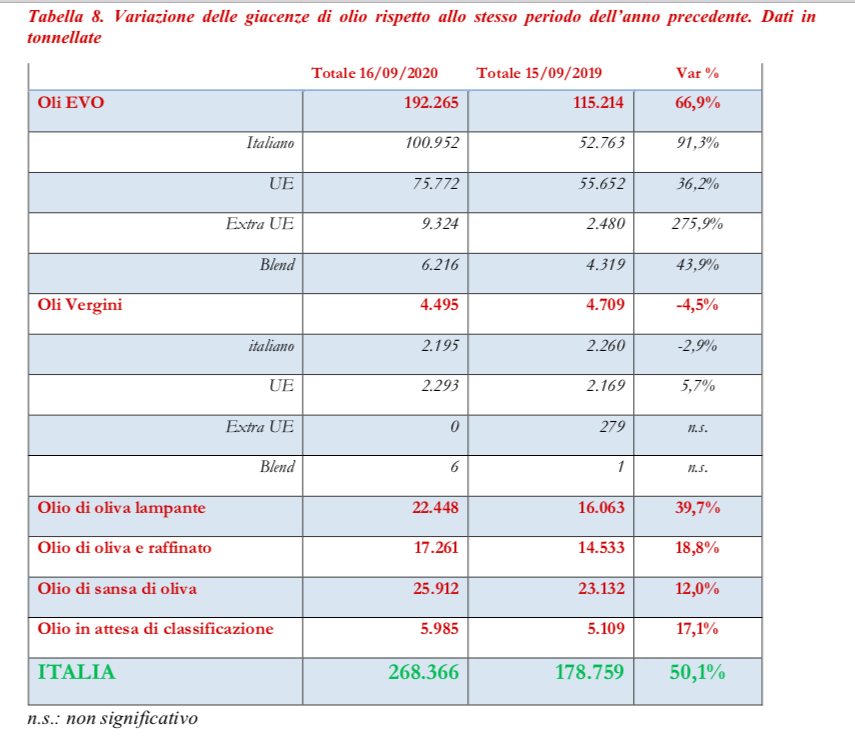 Tabella 8. Variazione delle giacenze di olio rispetto allo stesso periodo dell'anno precedente. Dati in tonnellate

| | Totale 16/09/2020 | Totale 15/09/2019 | Var % |
|---|---|---|---|
| Oli EVO | 192.265 | 115.214 | 66,9% |
| Italiano | 100.952 | 52.763 | 91,3% |
| UE | 75.772 | 55.652 | 36,2% |
| Extra UE | 9.324 | 2.480 | 275,9% |
| Blend | 6.216 | 4.319 | 43,9% |
| Oli Vergini | 4.495 | 4.709 | -4,5% |
| italiano | 2.195 | 2.260 | -2,9% |
| UE | 2.293 | 2.169 | 5,7% |
| Extra UE | 0 | 279 | n.s. |
| Blend | 6 | 1 | n.s. |
| Olio di oliva lampante | 22.448 | 16.063 | 39,7% |
| Olio di oliva e raffinato | 17.261 | 14.533 | 18,8% |
| Olio di sansa di oliva | 25.912 | 23.132 | 12,0% |
| Olio in attesa di classificazione | 5.985 | 5.109 | 17,1% |
| ITALIA | 268.366 | 178.759 | 50,1% |

n.s.: non significativo